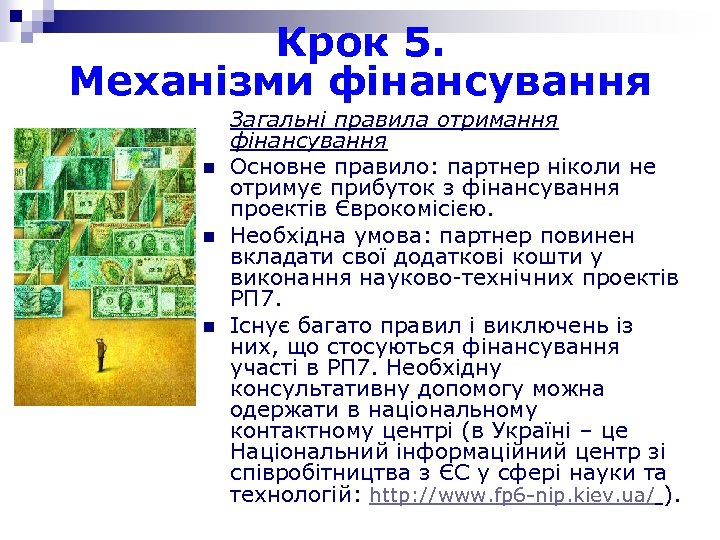 Крок 5.
Механізми фінансування

Загальні правила отримання фінансування

Основне правило: партнер ніколи не отримує прибуток з фінансування проектів Єврокомісією.

Необхідна умова: партнер повинен вкладати свої додаткові кошти у виконання науково-технічних проектів РП7.

Існує багато правил і виключень із них, що стосуються фінансування участі в РП7. Необхідну консультативну допомогу можна одержати в національному контактному центрі (в Україні – це Національний інформаційний центр зі співробітництва з ЄС у сфері науки та технологій: http://www.fp6-nip.kiev.ua/ ).